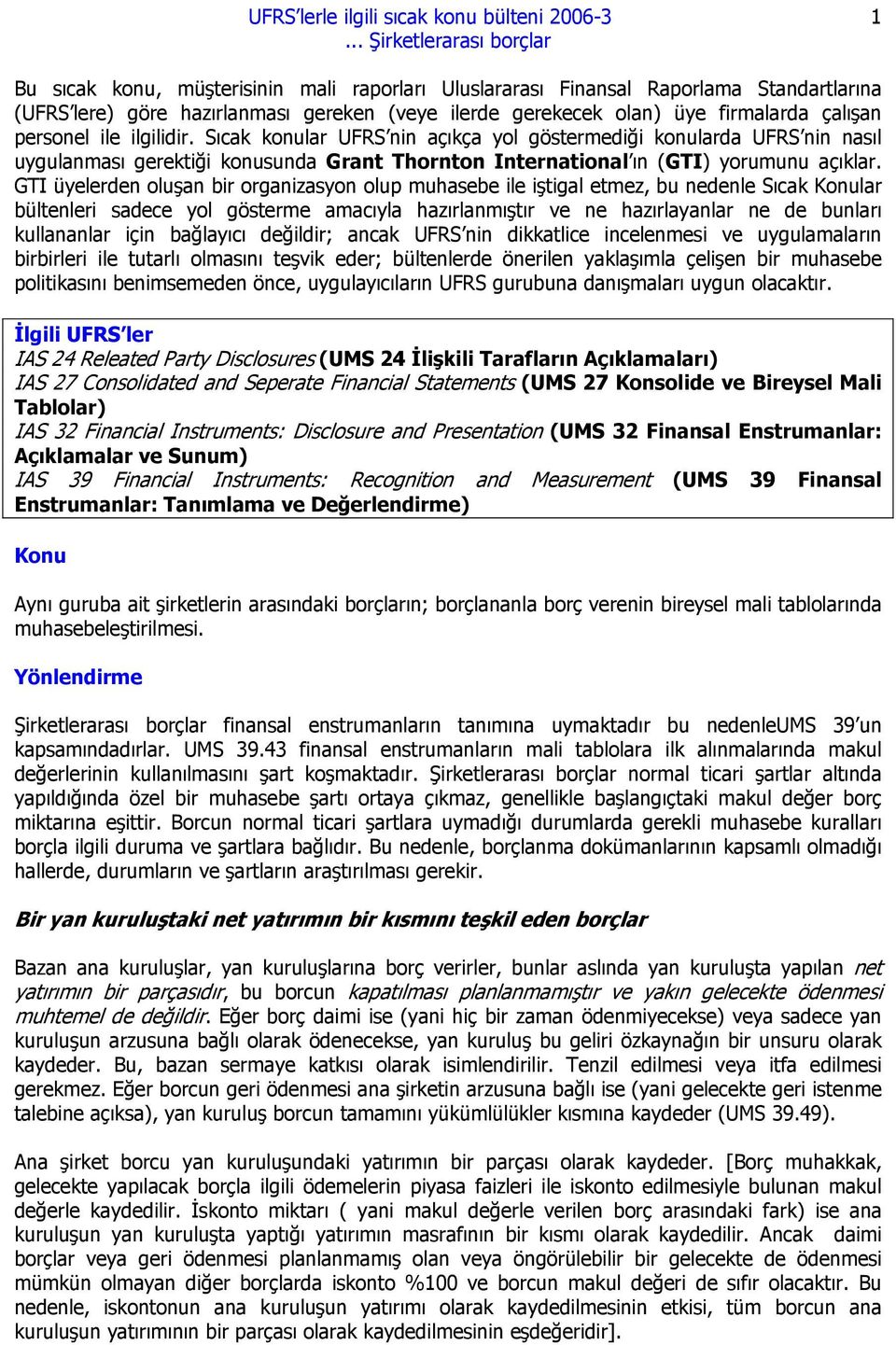 UFRS'lerle ilgili sıcak konu bülteni 2006-3
... Şirketlerarası borçlar

1

Bu sıcak konu, müşterisinin mali raporları Uluslararası Finansal Raporlama Standartlarına (UFRS'lere) göre hazırlanması gereken (veye ilerde gerekecek olan) üye firmalarda çalışan personel ile ilgilidir. Sıcak konular UFRS'nin açıkça yol göstermediği konularda UFRS'nin nasıl uygulanması gerektiği konusunda Grant Thornton International'ın (GTI) yorumunu açıklar. GTI üyelerden oluşan bir organizasyon olup muhasebe ile iştigal etmez, bu nedenle Sıcak Konular bültenleri sadece yol gösterme amacıyla hazırlanmıştır ve ne hazırlayanlar ne de bunları kullananlar için bağlayıcı değildir; ancak UFRS'nin dikkatlice incelenmesi ve uygulamaların birbirleri ile tutarlı olmasını teşvik eder; bültenlerde önerilen yaklaşımla çelişen bir muhasebe politikasını benimsemeden önce, uygulayıcıların UFRS gurubuna danışmaları uygun olacaktır.

İlgili UFRS'ler
IAS 24 Releated Party Disclosures (UMS 24 İlişkili Tarafların Açıklamaları)
IAS 27 Consolidated and Seperate Financial Statements (UMS 27 Konsolide ve Bireysel Mali Tablolar)
IAS 32 Financial Instruments: Disclosure and Presentation (UMS 32 Finansal Enstrumanlar: Açıklamalar ve Sunum)
IAS 39 Financial Instruments: Recognition and Measurement (UMS 39 Finansal Enstrumanlar: Tanımlama ve Değerlendirme)

Konu

Aynı guruba ait şirketlerin arasındaki borçların; borçlananla borç verenin bireysel mali tablolarında muhasebeleştirilmesi.

Yönlendirme

Şirketlerarası borçlar finansal enstrumanların tanımına uymaktadır bu nedenleUMS 39'un kapsamındadırlar. UMS 39.43 finansal enstrumanların mali tablolara ilk alınmalarında makul değerlerinin kullanılmasını şart koşmaktadır. Şirketlerarası borçlar normal ticari şartlar altında yapıldığında özel bir muhasebe şartı ortaya çıkmaz, genellikle başlangıçtaki makul değer borç miktarına eşittir. Borcun normal ticari şartlara uymadığı durumlarda gerekli muhasebe kuralları borçla ilgili duruma ve şartlara bağlıdır. Bu nedenle, borçlanma dokümanlarının kapsamlı olmadığı hallerde, durumların ve şartların araştırılması gerekir.

Bir yan kuruluştaki net yatırımın bir kısmını teşkil eden borçlar

Bazan ana kuruluşlar, yan kuruluşlarına borç verirler, bunlar aslında yan kuruluşta yapılan net yatırımın bir parçasıdır, bu borcun kapatılması planlanmamıştır ve yakın gelecekte ödenmesi muhtemel de değildir. Eğer borç daimi ise (yani hiç bir zaman ödenmiyecekse) veya sadece yan kuruluşun arzusuna bağlı olarak ödenecekse, yan kuruluş bu geliri özkaynağın bir unsuru olarak kaydeder. Bu, bazan sermaye katkısı olarak isimlendirilir. Tenzil edilmesi veya itfa edilmesi gerekmez. Eğer borcun geri ödenmesi ana şirketin arzusuna bağlı ise (yani gelecekte geri istenme talebine açıksa), yan kuruluş borcun tamamını yükümlülükler kısmına kaydeder (UMS 39.49).

Ana şirket borcu yan kuruluşundaki yatırımın bir parçası olarak kaydeder. [Borç muhakkak, gelecekte yapılacak borçla ilgili ödemelerin piyasa faizleri ile iskonto edilmesiyle bulunan makul değerle kaydedilir. İskonto miktarı ( yani makul değerle verilen borç arasındaki fark) ise ana kuruluşun yan kuruluşta yaptığı yatırımın masrafının bir kısmı olarak kaydedilir. Ancak daimi borçlar veya geri ödenmesi planlanmamış olan veya öngörülebilir bir gelecekte de ödenmesi mümkün olmayan diğer borçlarda iskonto %100 ve borcun makul değeri de sıfır olacaktır. Bu nedenle, iskontonun ana kuruluşun yatırımı olarak kaydedilmesinin etkisi, tüm borcun ana kuruluşun yatırımının bir parçası olarak kaydedilmesinin eşdeğeridir].